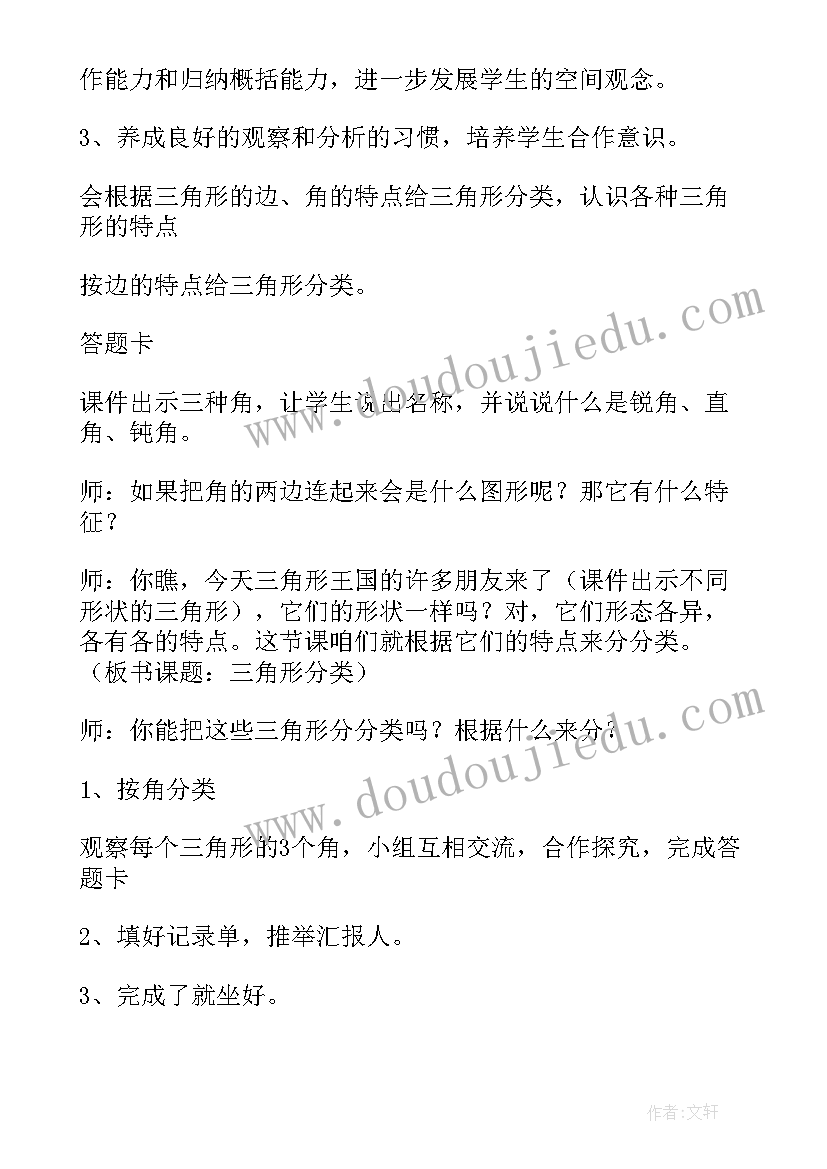 作能力和归纳概括能力，进一步发展学生的空间观念。

3、养成良好的观察和分析的习惯，培养学生合作意识。

会根据三角形的边、角的特点给三角形分类，认识各种三角形的特点

按边的特点给三角形分类。

答题卡

课件出示三种角，让学生说出名称，并说说什么是锐角、直角、钝角。

师：如果把角的两边连起来会是什么图形呢？那它有什么特征？

师：你瞧，今天三角形王国的许多朋友来了（课件出示不同形状的三角形），它们的形状一样吗？对，它们形态各异，各有各的特点。这节课咱们就根据它们的特点来分分类。（板书课题：三角形分类）

师：你能把这些三角形分分类吗？根据什么来分？

1、按角分类

观察每个三角形的3个角，小组互相交流，合作探究，完成答题卡

2、填好记录单，推举汇报人。

3、完成了就坐好。

www.doudoujiedu.com

www.doudoujiedu.com

作者：文轩